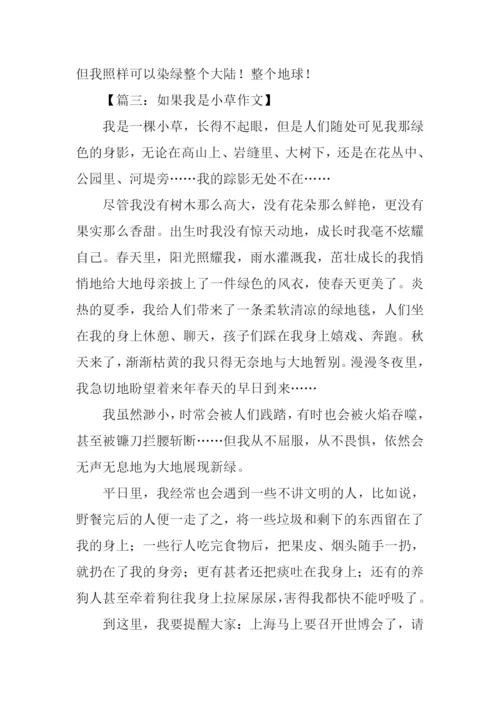 但我照样可以染绿整个大陆！整个地球！

【篇三：如果我是小草作文】

我是一棵小草，长得不起眼，但是人们随处可见我那绿色的身影，无论在高山上、岩缝里、大树下，还是在花丛中、公园里、河堤旁……我的踪影无处不在……

尽管我没有树木那么高大，没有花朵那么鲜艳，更没有果实那么香甜。出生时我没有惊天动地，成长时我毫不炫耀自己。春天里，阳光照耀我，雨水灌溉我，茁壮成长的我悄悄地给大地母亲披上了一件绿色的风衣，使春天更美了。炎热的夏季，我给人们带来了一条柔软清凉的绿地毯，人们坐在我的身上休憩、聊天，孩子们踩在我身上嬉戏、奔跑。秋天来了，渐渐枯黄的我只得无奈地与大地暂别。漫漫冬夜里，我急切地盼望着来年春天的早日到来……

我虽然渺小，时常会被人们践踏，有时也会被火焰吞噬，甚至被镰刀拦腰斩断……但我从不屈服，从不畏惧，依然会无声无息地为大地展现新绿。

平日里，我经常也会遇到一些不讲文明的人，比如说，野餐完后的人便一走了之，将一些垃圾和剩下的东西留在了我的身上；一些行人吃完食物后，把果皮、烟头随手一扔，就扔在了我的身旁；更有甚者还把痰吐在我身上；还有的养狗人甚至牵着狗往我身上拉屎尿尿，害得我都快不能呼吸了。

到这里，我要提醒大家：上海马上要召开世博会了，请